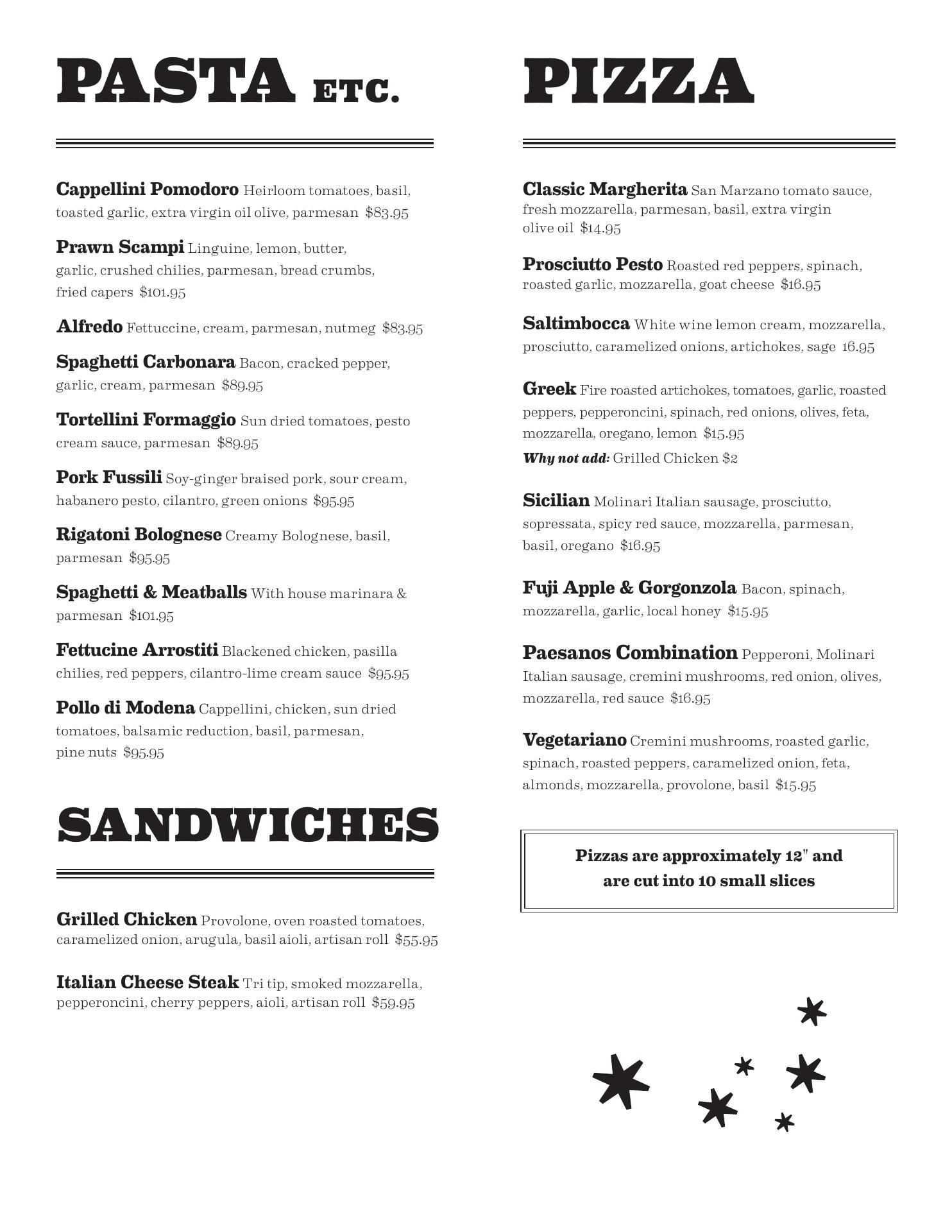 PASTA ETC.

Cappellini Pomodoro Heirloom tomatoes, basil, toasted garlic, extra virgin oil olive, parmesan $83.95

Prawn Scampi Linguine, lemon, butter, garlic, crushed chilies, parmesan, bread crumbs, fried capers $101.95

Alfredo Fettuccine, cream, parmesan, nutmeg $83.95

Spaghetti Carbonara Bacon, cracked pepper, garlic, cream, parmesan $89.95

Tortellini Formaggio Sun dried tomatoes, pesto cream sauce, parmesan $89.95

Pork Fussili Soy-ginger braised pork, sour cream, habanero pesto, cilantro, green onions $95.95

Rigatoni Bolognese Creamy Bolognese, basil, parmesan $95.95

Spaghetti & Meatballs With house marinara & parmesan $101.95

Fettucine Arrostiti Blackened chicken, pasilla chilies, red peppers, cilantro-lime cream sauce $95.95

Pollo di Modena Cappellini, chicken, sun dried tomatoes, balsamic reduction, basil, parmesan, pine nuts $95.95

SANDWICHES

Grilled Chicken Provolone, oven roasted tomatoes, caramelized onion, arugula, basil aioli, artisan roll $55.95

Italian Cheese Steak Tri tip, smoked mozzarella, pepperoncini, cherry peppers, aioli, artisan roll $59.95

PIZZA

Classic Margherita San Marzano tomato sauce, fresh mozzarella, parmesan, basil, extra virgin olive oil $14.95

Prosciutto Pesto Roasted red peppers, spinach, roasted garlic, mozzarella, goat cheese $16.95

Saltimbocca White wine lemon cream, mozzarella, prosciutto, caramelized onions, artichokes, sage 16.95

Greek Fire roasted artichokes, tomatoes, garlic, roasted peppers, pepperoncini, spinach, red onions, olives, feta, mozzarella, oregano, lemon $15.95
Why not add: Grilled Chicken $2

Sicilian Molinari Italian sausage, prosciutto, sopressata, spicy red sauce, mozzarella, parmesan, basil, oregano $16.95

Fuji Apple & Gorgonzola Bacon, spinach, mozzarella, garlic, local honey $15.95

Paesanos Combination Pepperoni, Molinari Italian sausage, cremini mushrooms, red onion, olives, mozzarella, red sauce $16.95

Vegetariano Cremini mushrooms, roasted garlic, spinach, roasted peppers, caramelized onion, feta, almonds, mozzarella, provolone, basil $15.95

Pizzas are approximately 12" and are cut into 10 small slices